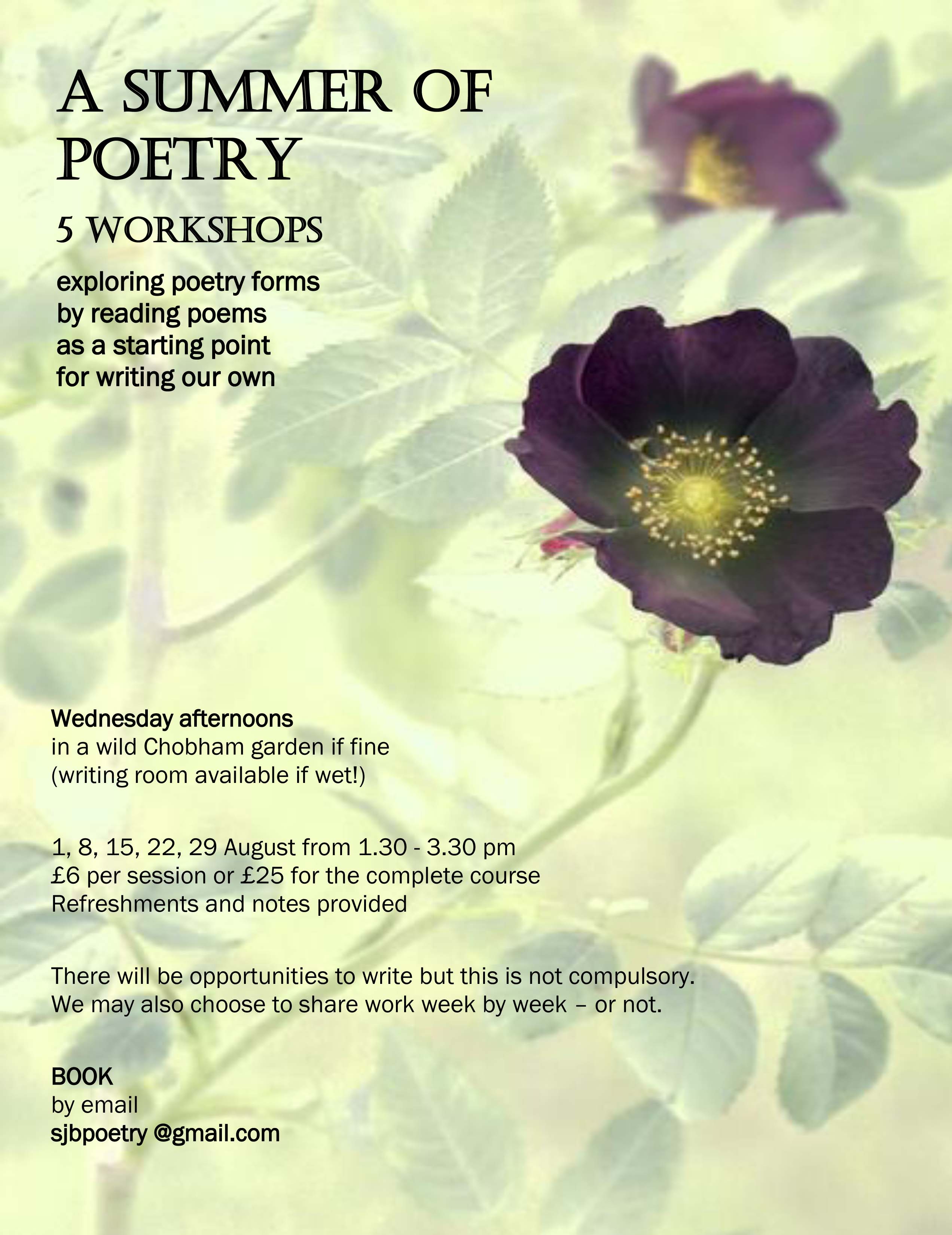 A SUMMER OF POETRY

5 WORKSHOPS

exploring poetry forms
by reading poems
as a starting point
for writing our own

Wednesday afternoons
in a wild Chobham garden if fine
(writing room available if wet!)

1, 8, 15, 22, 29 August from 1.30 - 3.30 pm
£6 per session or £25 for the complete course
Refreshments and notes provided

There will be opportunities to write but this is not compulsory. We may also choose to share work week by week – or not.

BOOK
by email
sjbpoetry @gmail.com